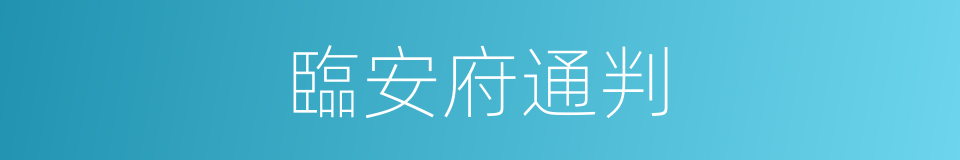 臨安府通判